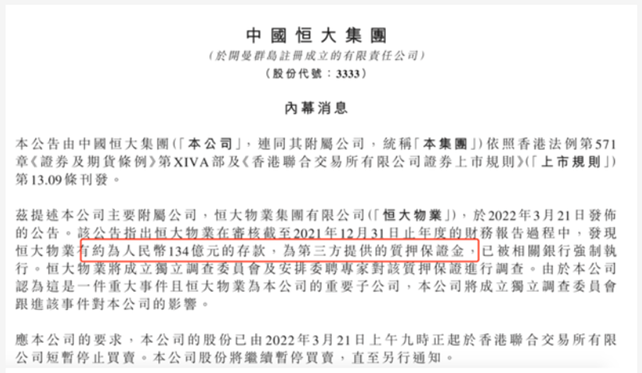 中國恒大集團
(於開曼群島註冊成立的有限責任公司)
(股份代號:3333)

內幕消息

本公告由中國恒大集團(「本公司」,連同其附屬公司,統稱「本集團」)依照香港法例第571章《證券及期貨條例》第XIVA部及《香港聯合交易所有限公司證券上市規則》(「上市規則」)第13.09條刊發。

茲提述本公司主要附屬公司,恒大物業集團有限公司(「恒大物業」),於2022年3月21日發佈的公告。該公告指出恒大物業在審核截至2021年12月31日止年度的財務報告過程中,發現恒大物業有約為人民幣134億元的存款,為第三方提供的質押保證金,已被相關銀行強制執行。恒大物業將成立獨立調查委員會及安排委聘專家對該質押保證進行調查。由於本公司認為這是一件重大事件且恒大物業為本公司的重要子公司,本公司將成立獨立調查委員會跟進該事件對本公司的影響。

應本公司的要求,本公司的股份已由2022年3月21日上午九時正起於香港聯合交易所有限公司短暫停止買賣。本公司股份將繼續暫停買賣,直至另行通知。